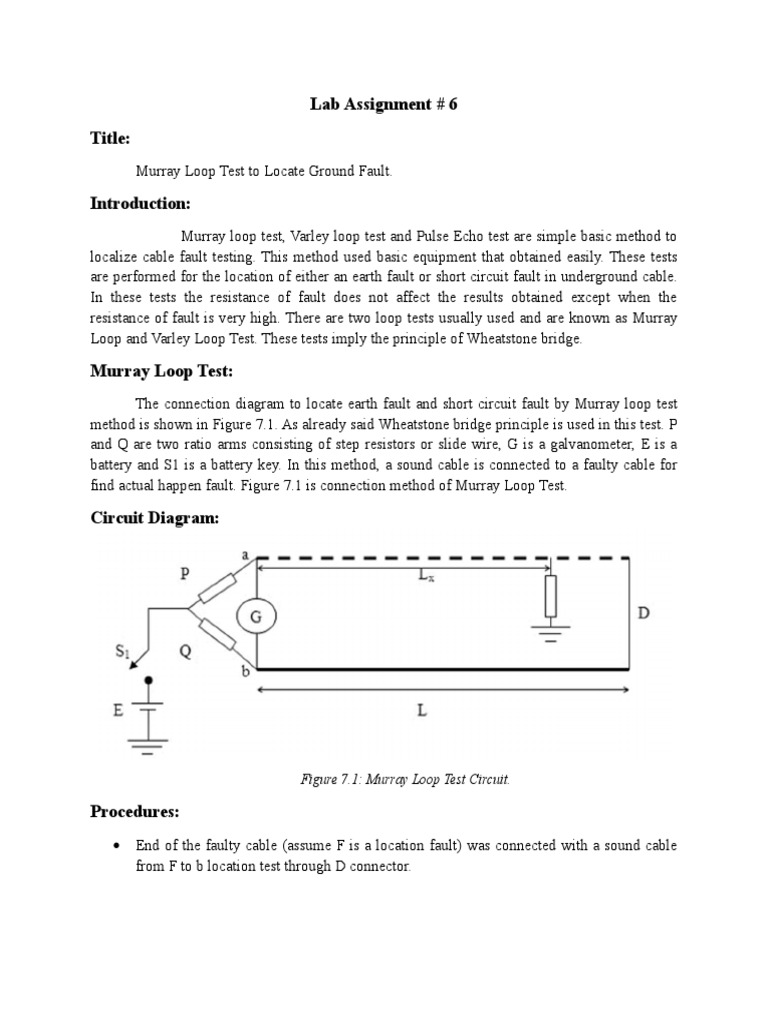 Lab Assignment # 6

Title:

Murray Loop Test to Locate Ground Fault.

Introduction:

Murray loop test, Varley loop test and Pulse Echo test are simple basic method to localize cable fault testing. This method used basic equipment that obtained easily. These tests are performed for the location of either an earth fault or short circuit fault in underground cable. In these tests the resistance of fault does not affect the results obtained except when the resistance of fault is very high. There are two loop tests usually used and are known as Murray Loop and Varley Loop Test. These tests imply the principle of Wheatstone bridge.

Murray Loop Test:

The connection diagram to locate earth fault and short circuit fault by Murray loop test method is shown in Figure 7.1. As already said Wheatstone bridge principle is used in this test. P and Q are two ratio arms consisting of step resistors or slide wire, G is a galvanometer, E is a battery and S1 is a battery key. In this method, a sound cable is connected to a faulty cable for find actual happen fault. Figure 7.1 is connection method of Murray Loop Test.

Circuit Diagram:

a
P
$L_x$
G
D
$S_1$
Q
b
E
L

Figure 7.1: Murray Loop Test Circuit.

Procedures:

• End of the faulty cable (assume F is a location fault) was connected with a sound cable from F to b location test through D connector.